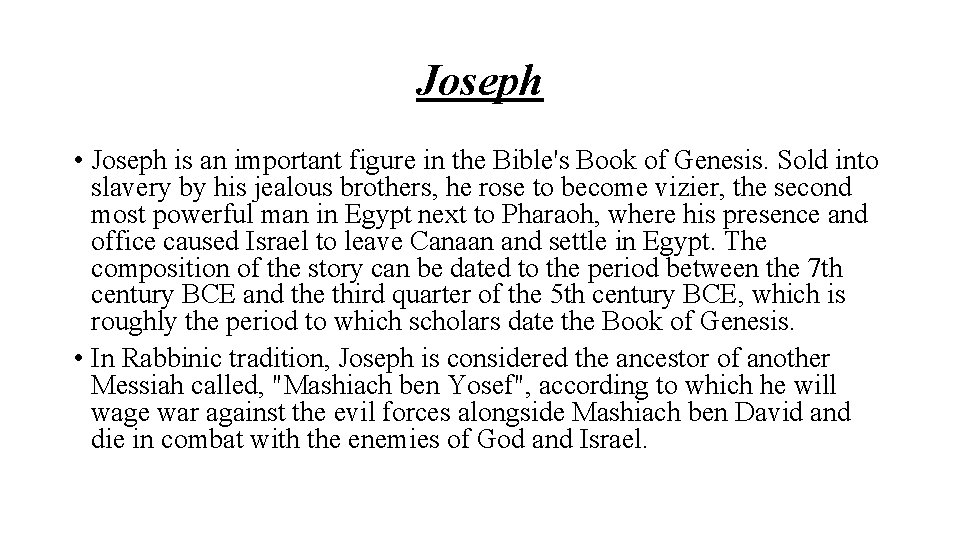 Joseph

• Joseph is an important figure in the Bible's Book of Genesis. Sold into slavery by his jealous brothers, he rose to become vizier, the second most powerful man in Egypt next to Pharaoh, where his presence and office caused Israel to leave Canaan and settle in Egypt. The composition of the story can be dated to the period between the 7th century BCE and the third quarter of the 5th century BCE, which is roughly the period to which scholars date the Book of Genesis.

• In Rabbinic tradition, Joseph is considered the ancestor of another Messiah called, "Mashiach ben Yosef", according to which he will wage war against the evil forces alongside Mashiach ben David and die in combat with the enemies of God and Israel.